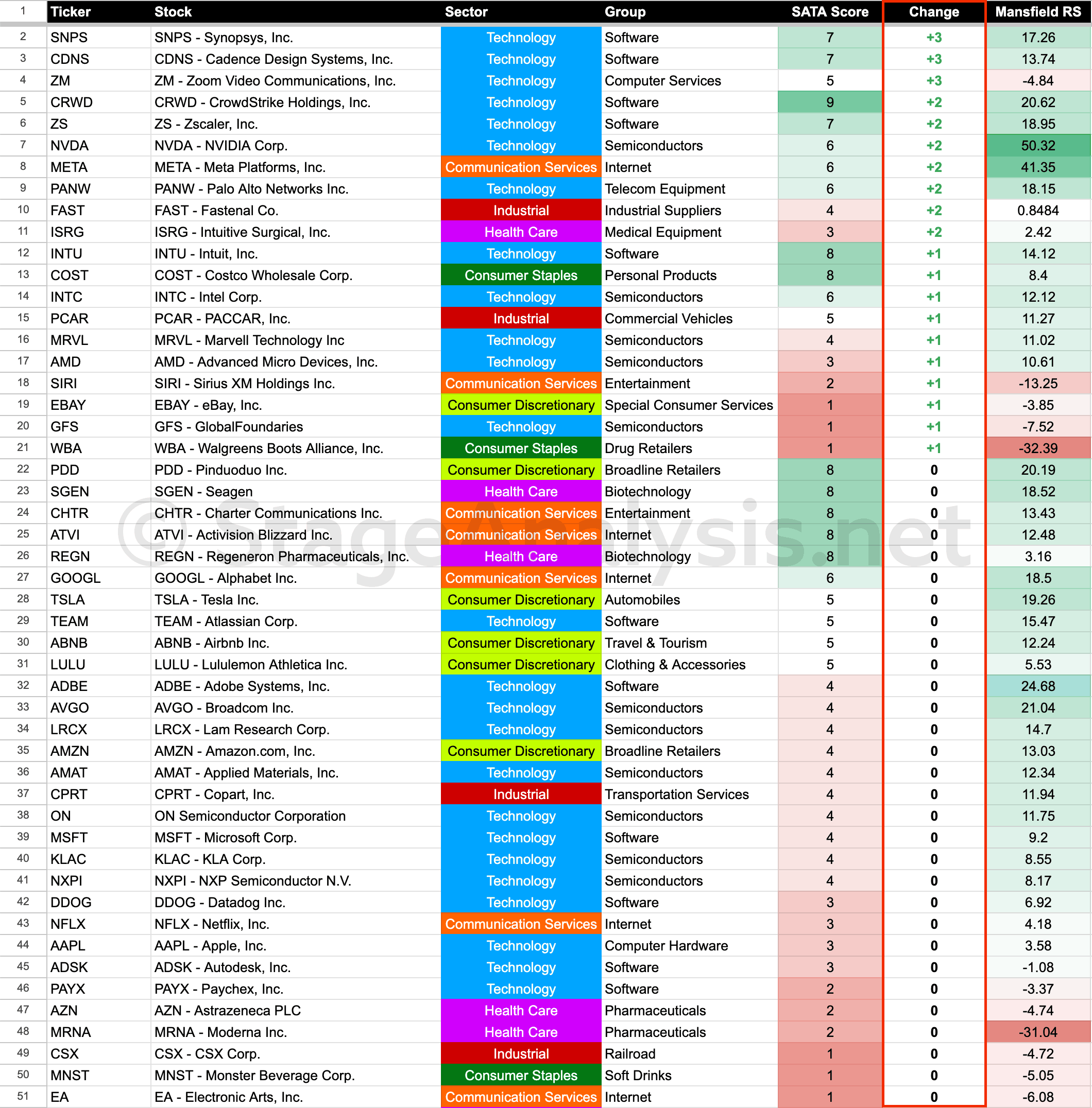 | 1 | Ticker | Stock | Sector | Group | SATA Score | Change | Mansfield RS |
|---|---|---|---|---|---|---|---|
| 2 | SNPS | SNPS - Synopsys, Inc. | Technology | Software | 7 | +3 | 17.26 |
| 3 | CDNS | CDNS - Cadence Design Systems, Inc. | Technology | Software | 7 | +3 | 13.74 |
| 4 | ZM | ZM - Zoom Video Communications, Inc. | Technology | Computer Services | 5 | +3 | -4.84 |
| 5 | CRWD | CRWD - CrowdStrike Holdings, Inc. | Technology | Software | 9 | +2 | 20.62 |
| 6 | ZS | ZS - Zscaler, Inc. | Technology | Software | 7 | +2 | 18.95 |
| 7 | NVDA | NVDA - NVIDIA Corp. | Technology | Semiconductors | 6 | +2 | 50.32 |
| 8 | META | META - Meta Platforms, Inc. | Communication Services | Internet | 6 | +2 | 41.35 |
| 9 | PANW | PANW - Palo Alto Networks Inc. | Technology | Telecom Equipment | 6 | +2 | 18.15 |
| 10 | FAST | FAST - Fastenal Co. | Industrial | Industrial Suppliers | 4 | +2 | 0.8484 |
| 11 | ISRG | ISRG - Intuitive Surgical, Inc. | Health Care | Medical Equipment | 3 | +2 | 2.42 |
| 12 | INTU | INTU - Intuit, Inc. | Technology | Software | 8 | +1 | 14.12 |
| 13 | COST | COST - Costco Wholesale Corp. | Consumer Staples | Personal Products | 8 | +1 | 8.4 |
| 14 | INTC | INTC - Intel Corp. | Technology | Semiconductors | 6 | +1 | 12.12 |
| 15 | PCAR | PCAR - PACCAR, Inc. | Industrial | Commercial Vehicles | 5 | +1 | 11.27 |
| 16 | MRVL | MRVL - Marvell Technology Inc | Technology | Semiconductors | 4 | +1 | 11.02 |
| 17 | AMD | AMD - Advanced Micro Devices, Inc. | Technology | Semiconductors | 3 | +1 | 10.61 |
| 18 | SIRI | SIRI - Sirius XM Holdings Inc. | Communication Services | Entertainment | 2 | +1 | -13.25 |
| 19 | EBAY | EBAY - eBay, Inc. | Consumer Discretionary | Special Consumer Services | 1 | +1 | -3.85 |
| 20 | GFS | GFS - GlobalFoundaries | Technology | Semiconductors | 1 | +1 | -7.52 |
| 21 | WBA | WBA - Walgreens Boots Alliance, Inc. | Consumer Staples | Drug Retailers | 1 | +1 | -32.39 |
| 22 | PDD | PDD - Pinduoduo Inc. | Consumer Discretionary | Broadline Retailers | 8 | 0 | 20.19 |
| 23 | SGEN | SGEN - Seagen | Health Care | Biotechnology | 8 | 0 | 18.52 |
| 24 | CHTR | CHTR - Charter Communications Inc. | Communication Services | Entertainment | 8 | 0 | 13.43 |
| 25 | ATVI | ATVI - Activision Blizzard Inc. | Communication Services | Internet | 8 | 0 | 12.48 |
| 26 | REGN | REGN - Regeneron Pharmaceuticals, Inc. | Health Care | Biotechnology | 8 | 0 | 3.16 |
| 27 | GOOGL | GOOGL - Alphabet Inc. | Communication Services | Internet | 6 | 0 | 18.5 |
| 28 | TSLA | TSLA - Tesla Inc. | Consumer Discretionary | Automobiles | 5 | 0 | 19.26 |
| 29 | TEAM | TEAM - Atlassian Corp. | Technology | Software | 5 | 0 | 15.47 |
| 30 | ABNB | ABNB - Airbnb Inc. | Consumer Discretionary | Travel & Tourism | 5 | 0 | 12.24 |
| 31 | LULU | LULU - Lululemon Athletica Inc. | Consumer Discretionary | Clothing & Accessories | 5 | 0 | 5.53 |
| 32 | ADBE | ADBE - Adobe Systems, Inc. | Technology | Software | 4 | 0 | 24.68 |
| 33 | AVGO | AVGO - Broadcom Inc. | Technology | Semiconductors | 4 | 0 | 21.04 |
| 34 | LRCX | LRCX - Lam Research Corp. | Technology | Semiconductors | 4 | 0 | 14.7 |
| 35 | AMZN | AMZN - Amazon.com, Inc. | Consumer Discretionary | Broadline Retailers | 4 | 0 | 13.03 |
| 36 | AMAT | AMAT - Applied Materials, Inc. | Technology | Semiconductors | 4 | 0 | 12.34 |
| 37 | CPRT | CPRT - Copart, Inc. | Industrial | Transportation Services | 4 | 0 | 11.94 |
| 38 | ON | ON Semiconductor Corporation | Technology | Semiconductors | 4 | 0 | 11.75 |
| 39 | MSFT | MSFT - Microsoft Corp. | Technology | Software | 4 | 0 | 9.2 |
| 40 | KLAC | KLAC - KLA Corp. | Technology | Semiconductors | 4 | 0 | 8.55 |
| 41 | NXPI | NXPI - NXP Semiconductor N.V. | Technology | Semiconductors | 4 | 0 | 8.17 |
| 42 | DDOG | DDOG - Datadog Inc. | Technology | Software | 3 | 0 | 6.92 |
| 43 | NFLX | NFLX - Netflix, Inc. | Communication Services | Internet | 3 | 0 | 4.18 |
| 44 | AAPL | AAPL - Apple, Inc. | Technology | Computer Hardware | 3 | 0 | 3.58 |
| 45 | ADSK | ADSK - Autodesk, Inc. | Technology | Software | 3 | 0 | -1.08 |
| 46 | PAYX | PAYX - Paychex, Inc. | Technology | Software | 2 | 0 | -3.37 |
| 47 | AZN | AZN - Astrazeneca PLC | Health Care | Pharmaceuticals | 2 | 0 | -4.74 |
| 48 | MRNA | MRNA - Moderna Inc. | Health Care | Pharmaceuticals | 2 | 0 | -31.04 |
| 49 | CSX | CSX - CSX Corp. | Industrial | Railroad | 1 | 0 | -4.72 |
| 50 | MNST | MNST - Monster Beverage Corp. | Consumer Staples | Soft Drinks | 1 | 0 | -5.05 |
| 51 | EA | EA - Electronic Arts, Inc. | Communication Services | Internet | 1 | 0 | -6.08 |

© StageAnalysis.net